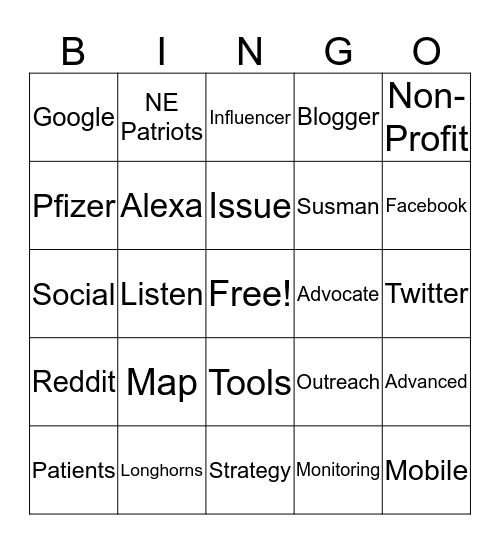 | B | I | N | G | O |
|---|---|---|---|---|
| Google | NE Patriots | Influencer | Blogger | Non-Profit |
| Pfizer | Alexa | Issue | Susman | Facebook |
| Social | Listen | Free! | Advocate | Twitter |
| Reddit | Map | Tools | Outreach | Advanced |
| Patients | Longhorns | Strategy | Monitoring | Mobile |